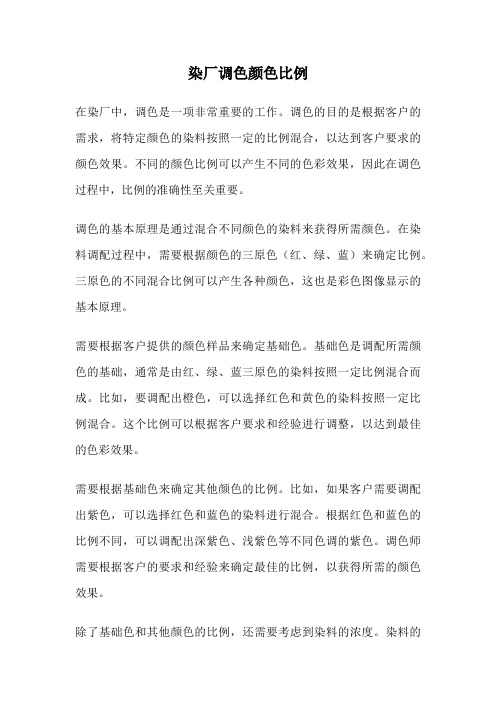 染厂调色颜色比例

在染厂中，调色是一项非常重要的工作。调色的目的是根据客户的需求，将特定颜色的染料按照一定的比例混合，以达到客户要求的颜色效果。不同的颜色比例可以产生不同的色彩效果，因此在调色过程中，比例的准确性至关重要。

调色的基本原理是通过混合不同颜色的染料来获得所需颜色。在染料调配过程中，需要根据颜色的三原色（红、绿、蓝）来确定比例。三原色的不同混合比例可以产生各种颜色，这也是彩色图像显示的基本原理。

需要根据客户提供的颜色样品来确定基础色。基础色是调配所需颜色的基础，通常是由红、绿、蓝三原色的染料按照一定比例混合而成。比如，要调配出橙色，可以选择红色和黄色的染料按照一定比例混合。这个比例可以根据客户要求和经验进行调整，以达到最佳的色彩效果。

需要根据基础色来确定其他颜色的比例。比如，如果客户需要调配出紫色，可以选择红色和蓝色的染料进行混合。根据红色和蓝色的比例不同，可以调配出深紫色、浅紫色等不同色调的紫色。调色师需要根据客户的要求和经验来确定最佳的比例，以获得所需的颜色效果。

除了基础色和其他颜色的比例，还需要考虑到染料的浓度。染料的